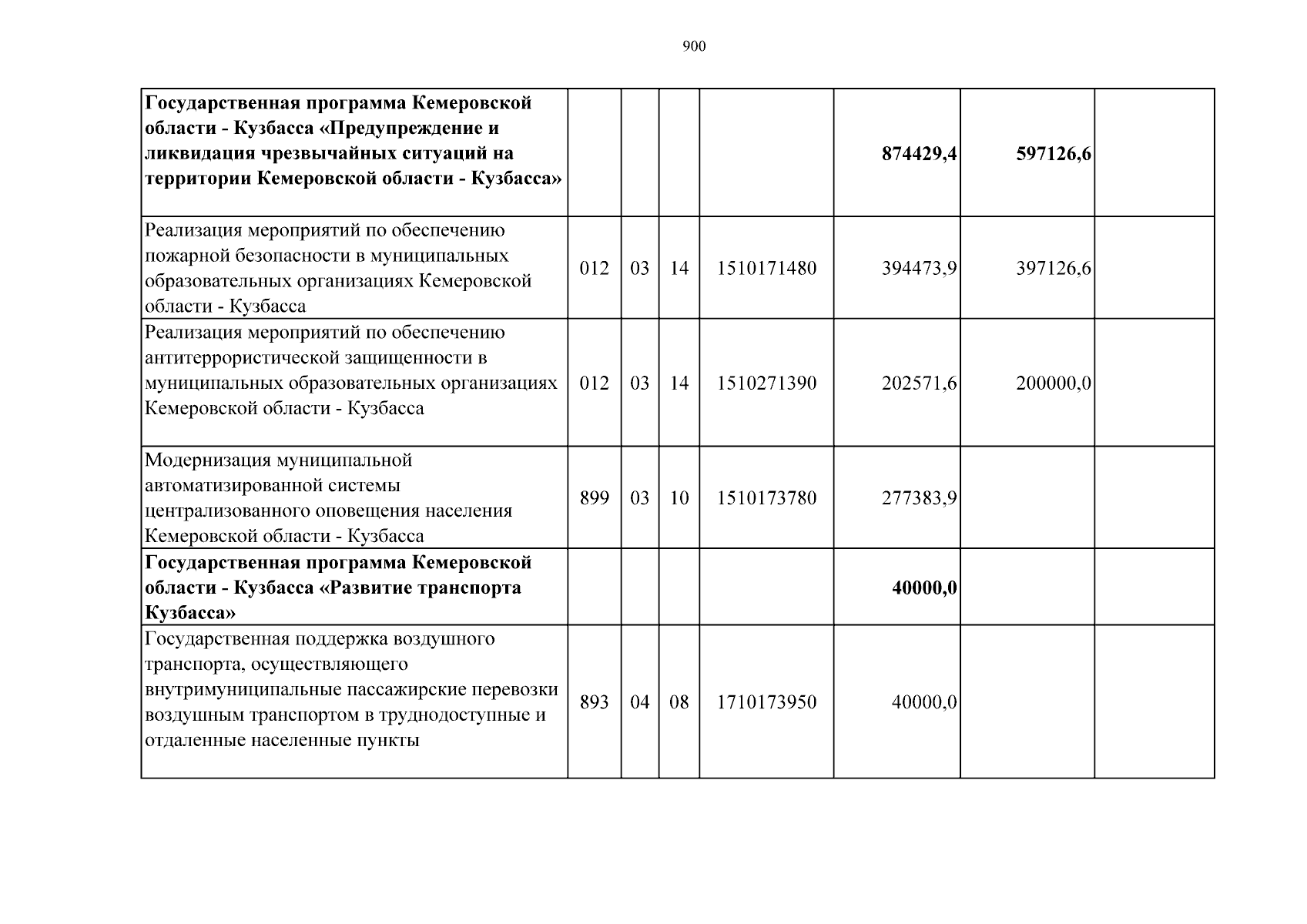 900

| | | | | | | | |
|---|---|---|---|---|---|---|---|
| **Государственная программа Кемеровской области - Кузбасса «Предупреждение и ликвидация чрезвычайных ситуаций на территории Кемеровской области - Кузбасса»** | | | | | **874429,4** | **597126,6** | |
| Реализация мероприятий по обеспечению пожарной безопасности в муниципальных образовательных организациях Кемеровской области - Кузбасса | 012 | 03 | 14 | 1510171480 | 394473,9 | 397126,6 | |
| Реализация мероприятий по обеспечению антитеррористической защищенности в муниципальных образовательных организациях Кемеровской области - Кузбасса | 012 | 03 | 14 | 1510271390 | 202571,6 | 200000,0 | |
| Модернизация муниципальной автоматизированной системы централизованного оповещения населения Кемеровской области - Кузбасса | 899 | 03 | 10 | 1510173780 | 277383,9 | | |
| **Государственная программа Кемеровской области - Кузбасса «Развитие транспорта Кузбасса»** | | | | | **40000,0** | | |
| Государственная поддержка воздушного транспорта, осуществляющего внутримуниципальные пассажирские перевозки воздушным транспортом в труднодоступные и отдаленные населенные пункты | 893 | 04 | 08 | 1710173950 | 40000,0 | | |